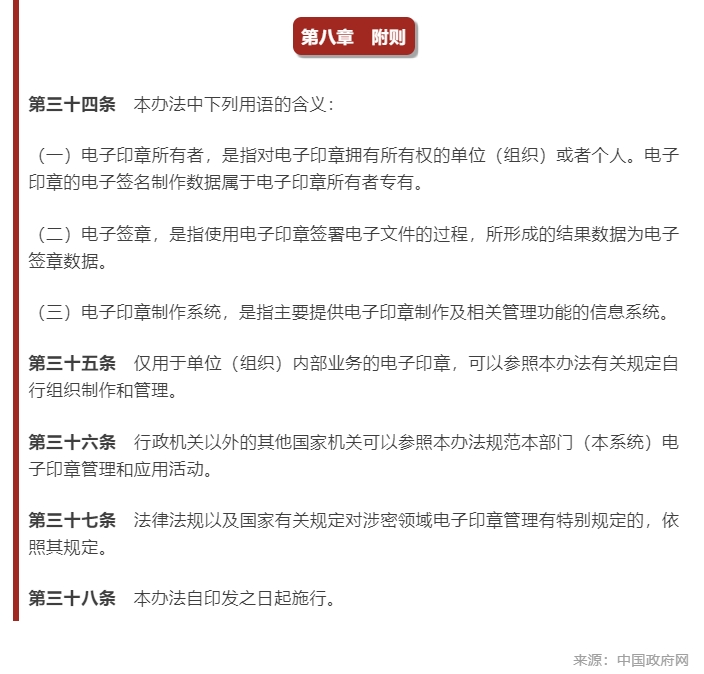 第八章　附则

第三十四条　本办法中下列用语的含义：

（一）电子印章所有者，是指对电子印章拥有所有权的单位（组织）或者个人。电子印章的电子签名制作数据属于电子印章所有者专有。

（二）电子签章，是指使用电子印章签署电子文件的过程，所形成的结果数据为电子签章数据。

（三）电子印章制作系统，是指主要提供电子印章制作及相关管理功能的信息系统。

第三十五条　仅用于单位（组织）内部业务的电子印章，可以参照本办法有关规定自行组织制作和管理。

第三十六条　行政机关以外的其他国家机关可以参照本办法规范本部门（本系统）电子印章管理和应用活动。

第三十七条　法律法规以及国家有关规定对涉密领域电子印章管理有特别规定的，依照其规定。

第三十八条　本办法自印发之日起施行。

来源：中国政府网